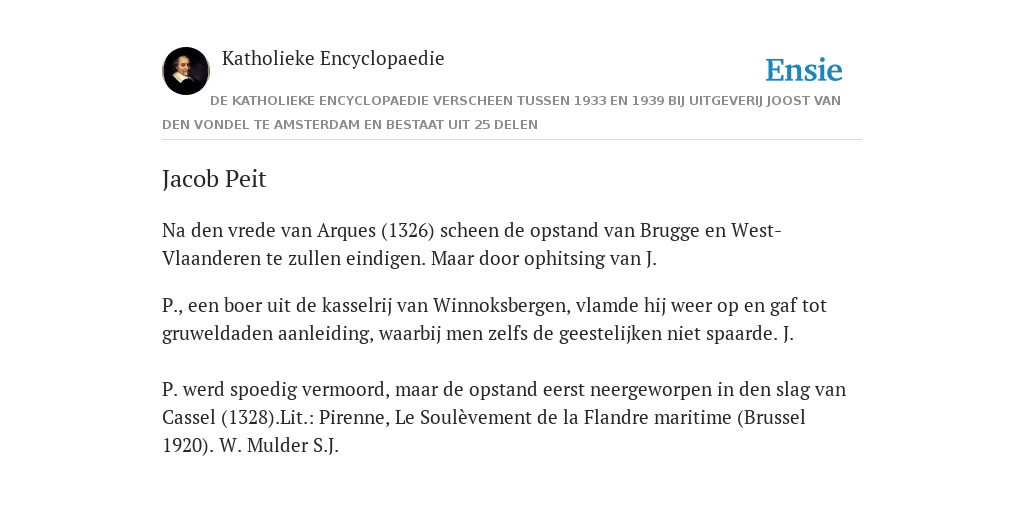 Katholieke Encyclopaedie

Ensie

DE KATHOLIEKE ENCYCLOPAEDIE VERSCHEEN TUSSEN 1933 EN 1939 BIJ UITGEVERIJ JOOST VAN DEN VONDEL TE AMSTERDAM EN BESTAAT UIT 25 DELEN

Jacob Peit

Na den vrede van Arques (1326) scheen de opstand van Brugge en West-Vlaanderen te zullen eindigen. Maar door ophitsing van J.

P., een boer uit de kasselrij van Winnoksbergen, vlamde hij weer op en gaf tot gruweldaden aanleiding, waarbij men zelfs de geestelijken niet spaarde. J.

P. werd spoedig vermoord, maar de opstand eerst neergeworpen in den slag van Cassel (1328).Lit.: Pirenne, Le Soulèvement de la Flandre maritime (Brussel 1920). W. Mulder S.J.